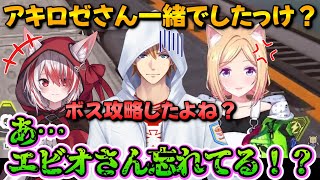 アキロゼさん一緒でしたっけ？

ボス攻略したよね？

あ…
エビオさん忘れてる！？